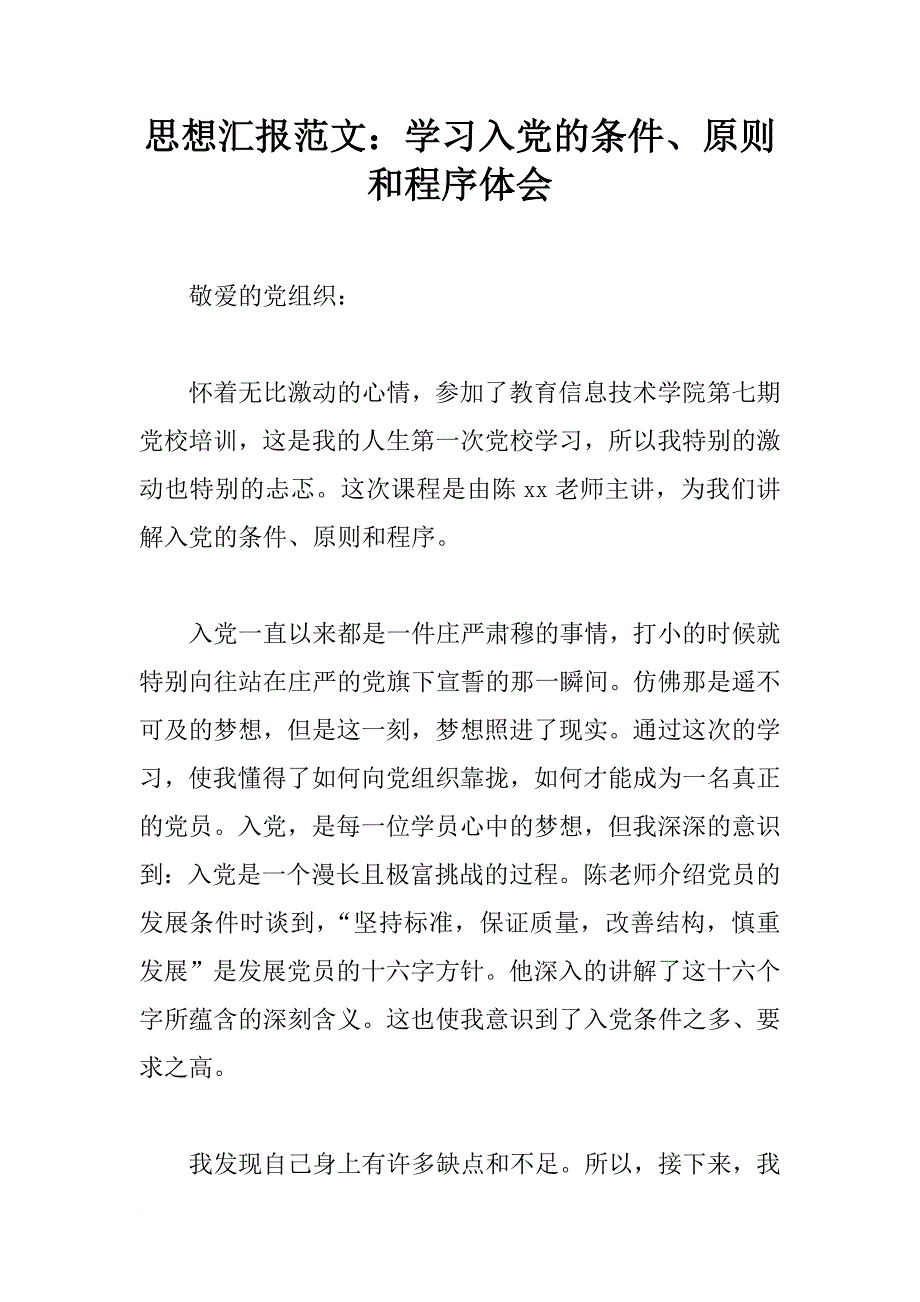 思想汇报范文：学习入党的条件、原则和程序体会

敬爱的党组织：

怀着无比激动的心情，参加了教育信息技术学院第七期党校培训，这是我的人生第一次党校学习，所以我特别的激动也特别的忐忑。这次课程是由陈 xx 老师主讲，为我们讲解入党的条件、原则和程序。

入党一直以来都是一件庄严肃穆的事情，打小的时候就特别向往站在庄严的党旗下宣誓的那一瞬间。仿佛那是遥不可及的梦想，但是这一刻，梦想照进了现实。通过这次的学习，使我懂得了如何向党组织靠拢，如何才能成为一名真正的党员。入党，是每一位学员心中的梦想，但我深深的意识到：入党是一个漫长且极富挑战的过程。陈老师介绍党员的发展条件时谈到，“坚持标准，保证质量，改善结构，慎重发展”是发展党员的十六字方针。他深入的讲解了这十六个字所蕴含的深刻含义。这也使我意识到了入党条件之多、要求之高。

我发现自己身上有许多缺点和不足。所以，接下来，我